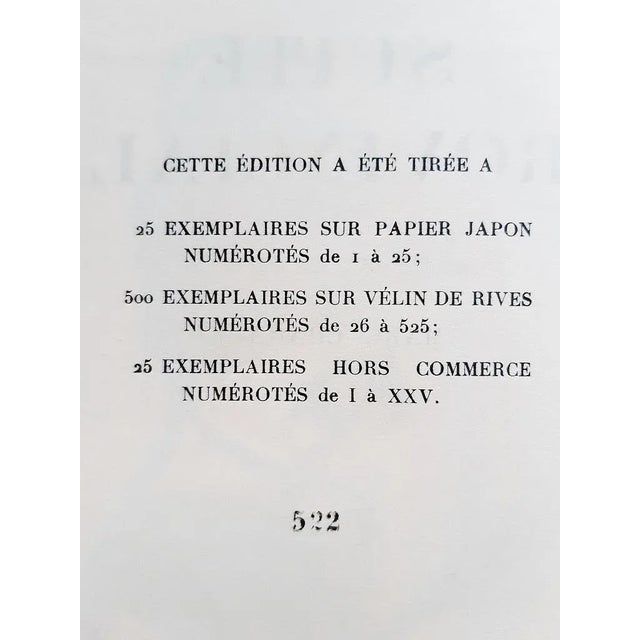 CETTE ÉDITION A ÉTÉ TIRÉE A

25 EXEMPLAIRES SUR PAPIER JAPON NUMÉROTÉS de 1 à 25;

500 EXEMPLAIRES SUR VÉLIN DE RIVES NUMÉROTÉS de 26 à 525;

25 EXEMPLAIRES HORS COMMERCE NUMÉROTÉS de I à XXV.

522